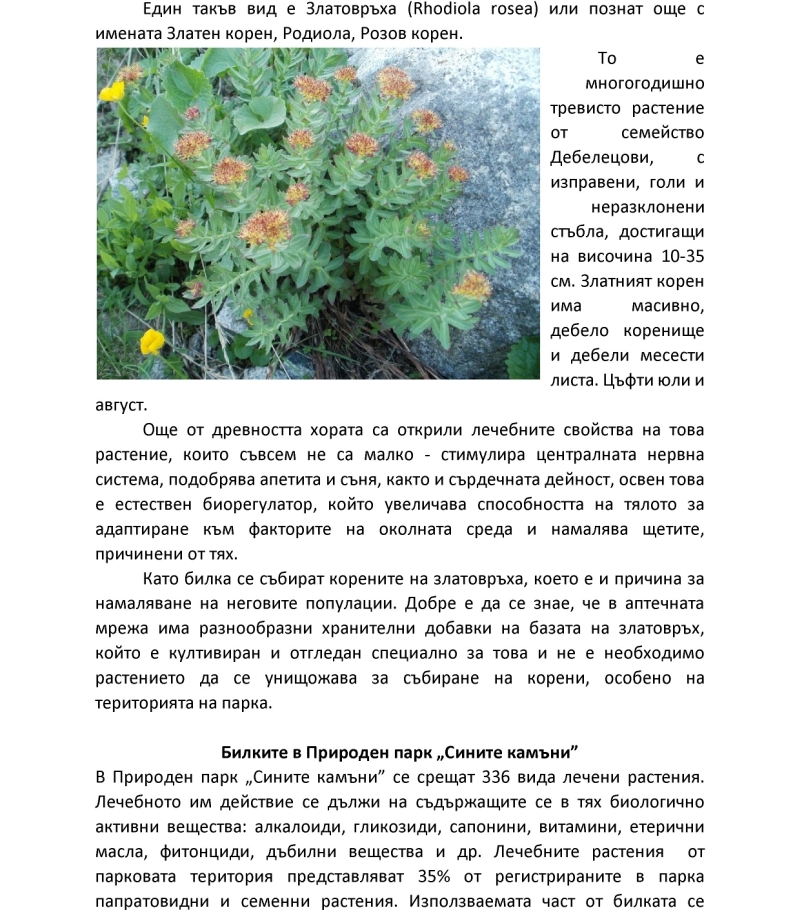 Един такъв вид е Златовръха (Rhodiola rosea) или познат още с имената Златен корен, Родиола, Розов корен.

То е многогодишно тревисто растение от семейство Дебелецови, с изправени, голи и неразклонени стъбла, достигащи на височина 10-35 см. Златният корен има масивно, дебело коренище и дебели месести листа. Цъфти юли и август.

Още от древността хората са открили лечебните свойства на това растение, които съвсем не са малко - стимулира централната нервна система, подобрява апетита и съня, както и сърдечната дейност, освен това е естествен биорегулатор, който увеличава способността на тялото за адаптиране към факторите на околната среда и намалява щетите, причинени от тях.

Като билка се събират корените на златовръха, което е и причина за намаляване на неговите популации. Добре е да се знае, че в аптечната мрежа има разнообразни хранителни добавки на базата на златовръх, който е култивиран и отгледан специално за това и не е необходимо растението да се унищожава за събиране на корени, особено на територията на парка.

Билките в Природен парк „Сините камъни"

В Природен парк „Сините камъни" се срещат 336 вида лечени растения. Лечебното им действие се дължи на съдържащите се в тях биологично активни вещества: алкалоиди, гликозиди, сапонини, витамини, етерични масла, фитонциди, дъбилни вещества и др. Лечебните растения от парковата територия представляват 35% от регистрираните в парка папратовидни и семенни растения. Използваемата част от билката се